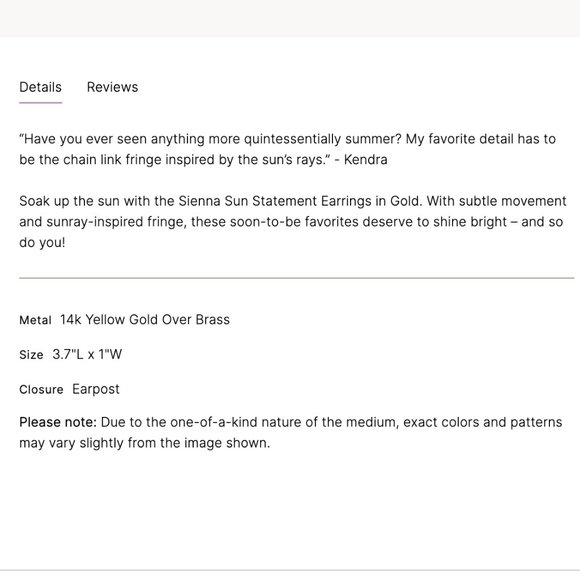 Details Reviews

"Have you ever seen anything more quintessentially summer? My favorite detail has to be the chain link fringe inspired by the sun's rays." - Kendra

Soak up the sun with the Sienna Sun Statement Earrings in Gold. With subtle movement and sunray-inspired fringe, these soon-to-be favorites deserve to shine bright – and so do you!

Metal 14k Yellow Gold Over Brass

Size 3.7"L x 1"W

Closure Earpost

Please note: Due to the one-of-a-kind nature of the medium, exact colors and patterns may vary slightly from the image shown.